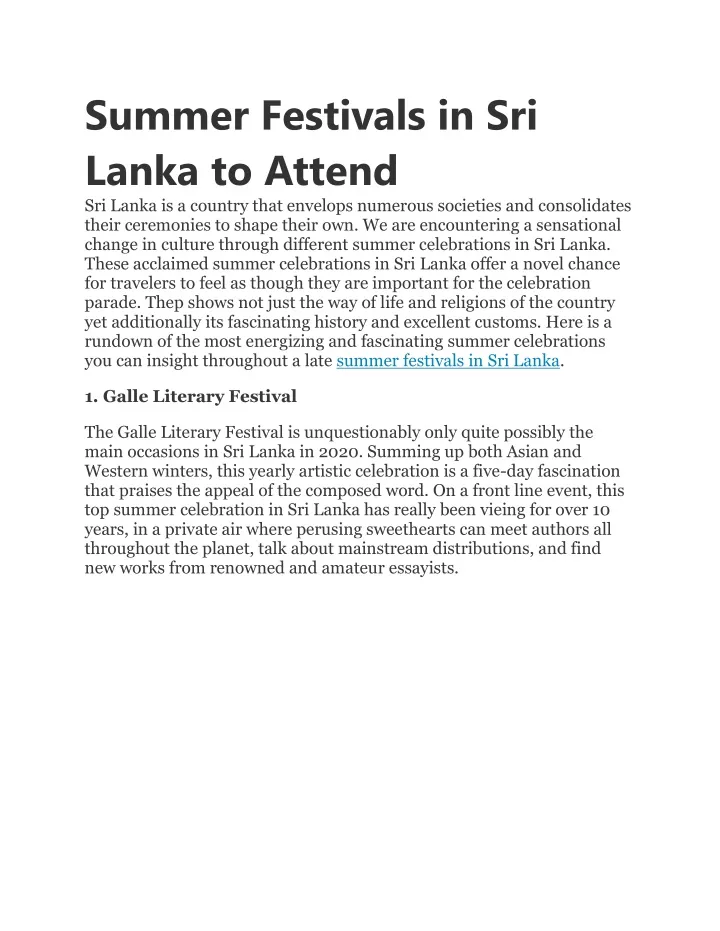 Summer Festivals in Sri Lanka to Attend

Sri Lanka is a country that envelops numerous societies and consolidates their ceremonies to shape their own. We are encountering a sensational change in culture through different summer celebrations in Sri Lanka. These acclaimed summer celebrations in Sri Lanka offer a novel chance for travelers to feel as though they are important for the celebration parade. Thep shows not just the way of life and religions of the country yet additionally its fascinating history and excellent customs. Here is a rundown of the most energizing and fascinating summer celebrations you can insight throughout a late summer festivals in Sri Lanka.

1. Galle Literary Festival

The Galle Literary Festival is unquestionably only quite possibly the main occasions in Sri Lanka in 2020. Summing up both Asian and Western winters, this yearly artistic celebration is a five-day fascination that praises the appeal of the composed word. On a front line event, this top summer celebration in Sri Lanka has really been vieing for over 10 years, in a private air where perusing sweethearts can meet authors all throughout the planet, talk about mainstream distributions, and find new works from renowned and amateur essayists.